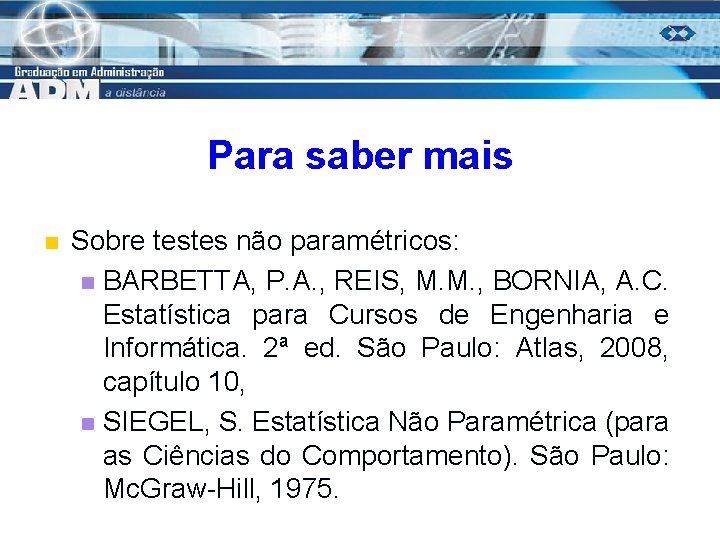 Graduação em Administração
ADM a distância

Para saber mais

Sobre testes não paramétricos:

BARBETTA, P.A., REIS, M.M., BORNIA, A.C. Estatística para Cursos de Engenharia e Informática. 2ª ed. São Paulo: Atlas, 2008, capítulo 10,

SIEGEL, S. Estatística Não Paramétrica (para as Ciências do Comportamento). São Paulo: McGraw-Hill, 1975.